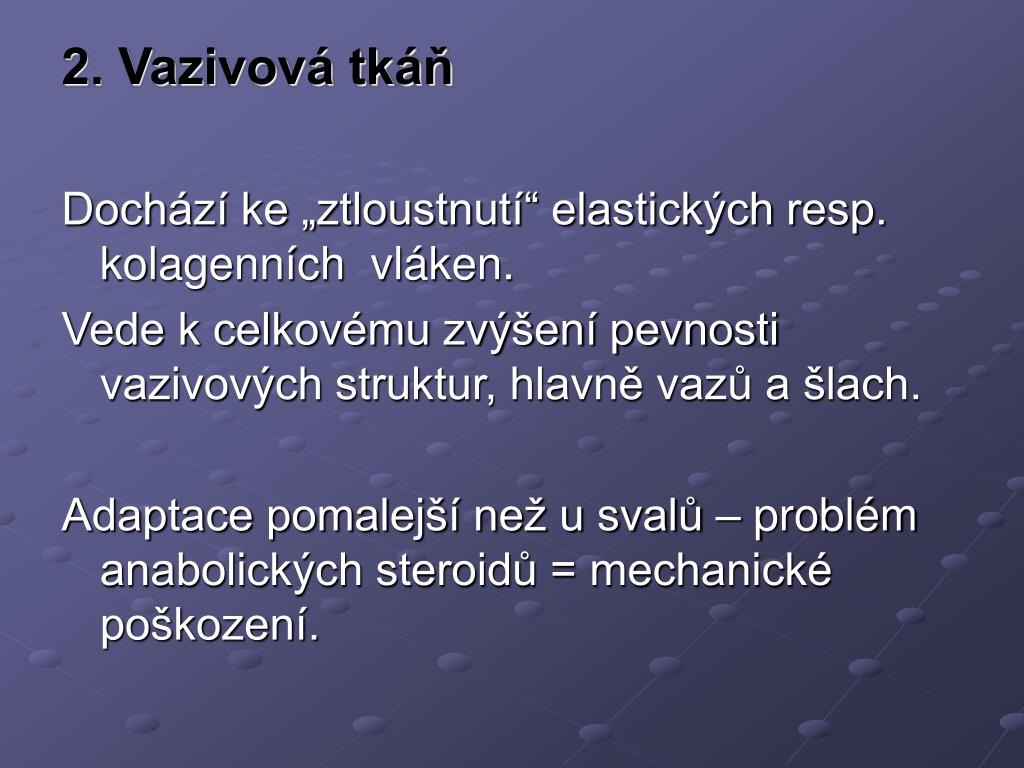 2. Vazivová tkáň

Dochází ke „ztloustnutí“ elastických resp. kolagenních vláken.

Vede k celkovému zvýšení pevnosti vazivových struktur, hlavně vazů a šlach.

Adaptace pomalejší než u svalů – problém anabolických steroidů = mechanické poškození.